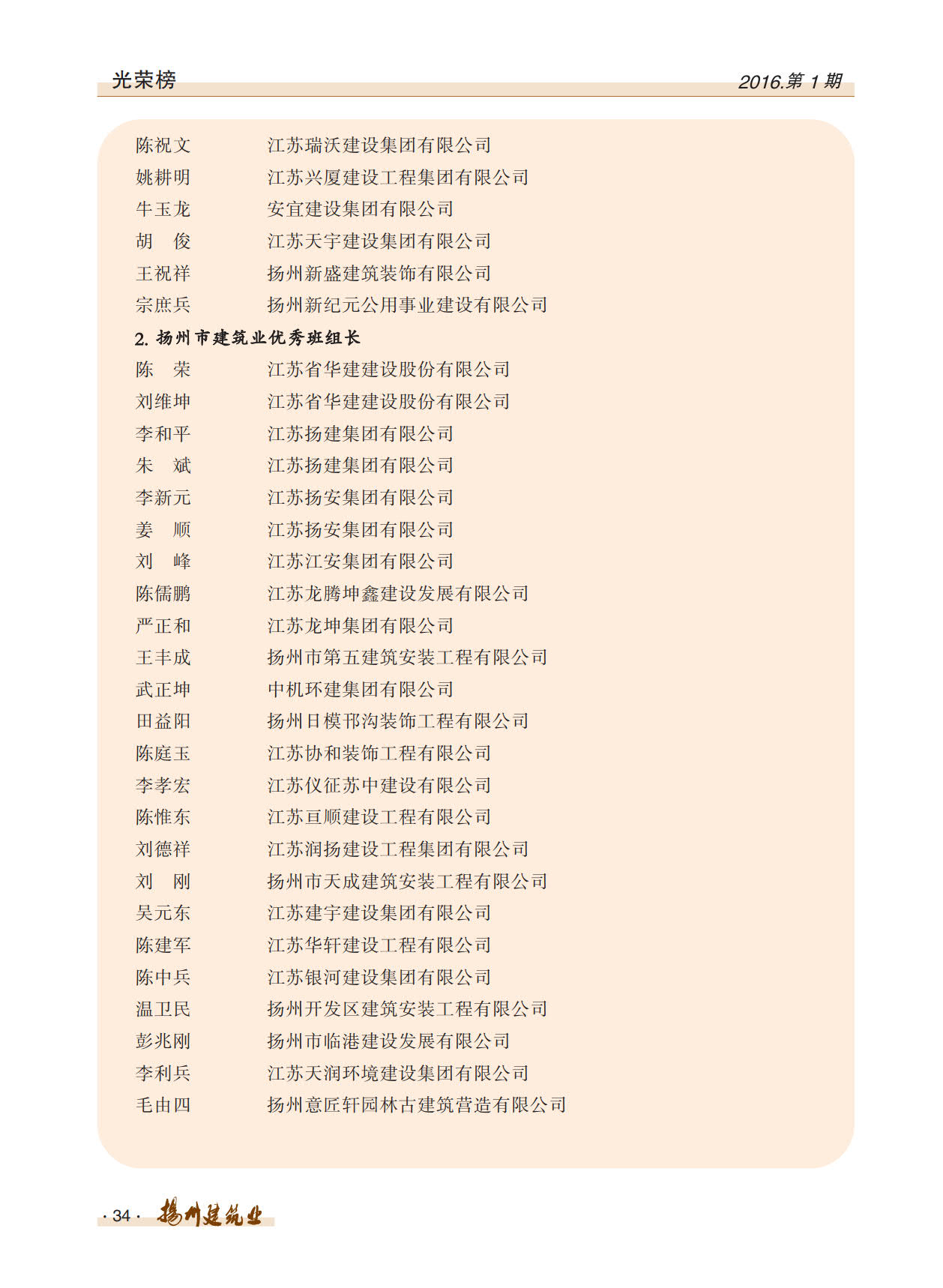 光荣榜

2016.第 1 期

陈祝文　江苏瑞沃建设集团有限公司
姚耕明　江苏兴厦建设工程集团有限公司
牛玉龙　安宜建设集团有限公司
胡　俊　江苏天宇建设集团有限公司
王祝祥　扬州新盛建筑装饰有限公司
宗庶兵　扬州新纪元公用事业建设有限公司

2. 扬州市建筑业优秀班组长

陈　荣　江苏省华建建设股份有限公司
刘维坤　江苏省华建建设股份有限公司
李和平　江苏扬建集团有限公司
朱　斌　江苏扬建集团有限公司
李新元　江苏扬安集团有限公司
姜　顺　江苏扬安集团有限公司
刘　峰　江苏江安集团有限公司
陈儒鹏　江苏龙腾坤鑫建设发展有限公司
严正和　江苏龙坤集团有限公司
王丰成　扬州市第五建筑安装工程有限公司
武正坤　中机环建集团有限公司
田益阳　扬州日模邗沟装饰工程有限公司
陈庭玉　江苏协和装饰工程有限公司
李孝宏　江苏仪征苏中建设有限公司
陈惟东　江苏亘顺建设工程有限公司
刘德祥　江苏润扬建设工程集团有限公司
刘　刚　扬州市天成建筑安装工程有限公司
吴元东　江苏建宇建设集团有限公司
陈建军　江苏华轩建设工程有限公司
陈中兵　江苏银河建设集团有限公司
温卫民　扬州开发区建筑安装工程有限公司
彭兆刚　扬州市临港建设发展有限公司
李利兵　江苏天润环境建设集团有限公司
毛由四　扬州意匠轩园林古建筑营造有限公司

· 34 · 扬州建筑业